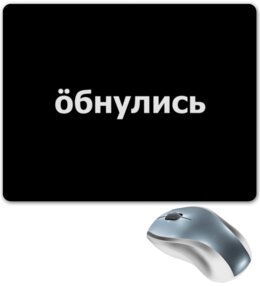 öбнулись